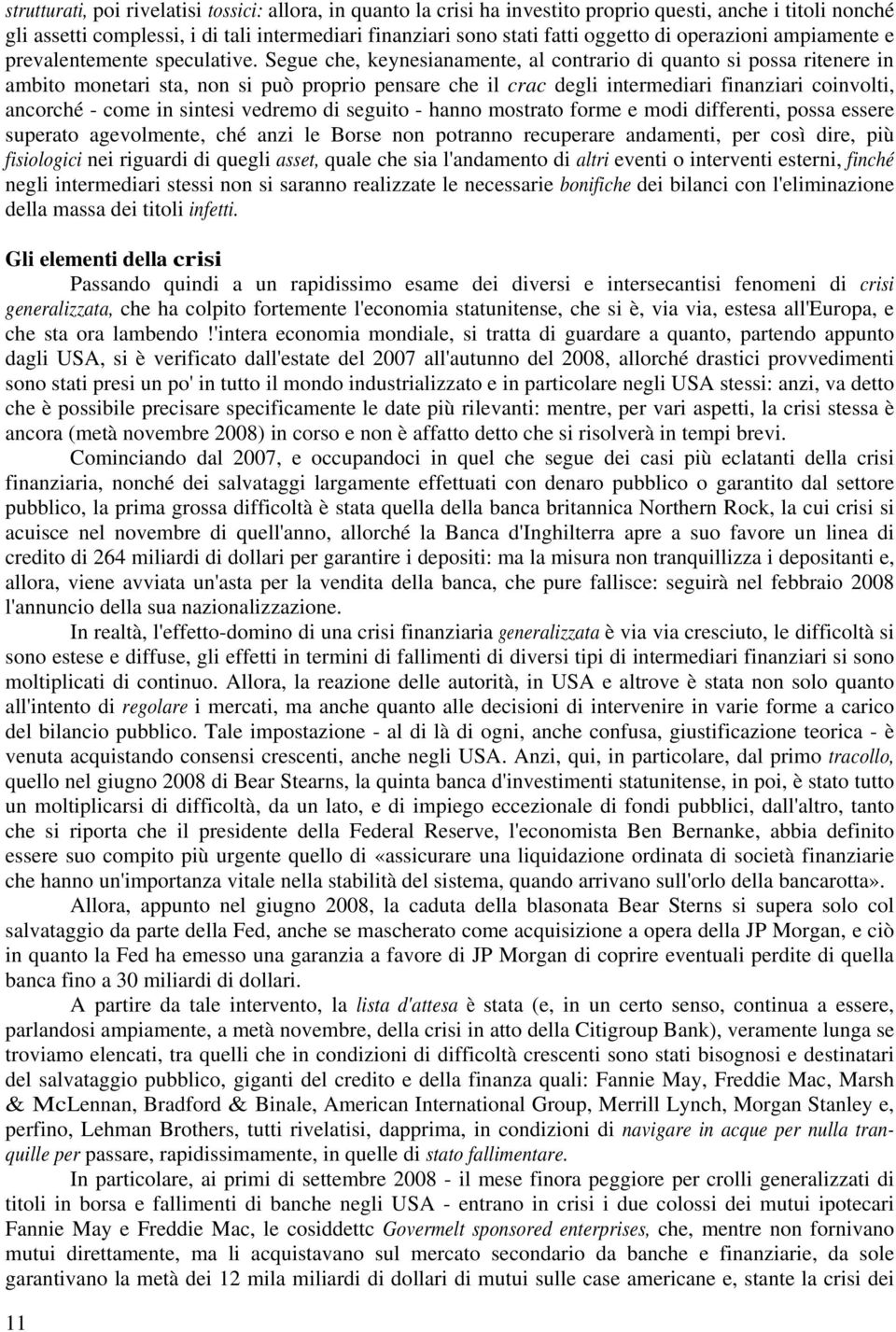 strutturati, poi rivelatisi tossici: allora, in quanto la crisi ha investito proprio questi, anche i titoli nonché gli assetti complessi, i di tali intermediari finanziari sono stati fatti oggetto di operazioni ampiamente e prevalentemente speculative. Segue che, keynesianamente, al contrario di quanto si possa ritenere in ambito monetari sta, non si può proprio pensare che il crac degli intermediari finanziari coinvolti, ancorché - come in sintesi vedremo di seguito - hanno mostrato forme e modi differenti, possa essere superato agevolmente, ché anzi le Borse non potranno recuperare andamenti, per così dire, più fisiologici nei riguardi di quegli asset, quale che sia l'andamento di altri eventi o interventi esterni, finché negli intermediari stessi non si saranno realizzate le necessarie bonifiche dei bilanci con l'eliminazione della massa dei titoli infetti.

Gli elementi della crisi

Passando quindi a un rapidissimo esame dei diversi e intersecantisi fenomeni di crisi generalizzata, che ha colpito fortemente l'economia statunitense, che si è, via via, estesa all'Europa, e che sta ora lambendo !'intera economia mondiale, si tratta di guardare a quanto, partendo appunto dagli USA, si è verificato dall'estate del 2007 all'autunno del 2008, allorché drastici provvedimenti sono stati presi un po' in tutto il mondo industrializzato e in particolare negli USA stessi: anzi, va detto che è possibile precisare specificamente le date più rilevanti: mentre, per vari aspetti, la crisi stessa è ancora (metà novembre 2008) in corso e non è affatto detto che si risolverà in tempi brevi.

Cominciando dal 2007, e occupandoci in quel che segue dei casi più eclatanti della crisi finanziaria, nonché dei salvataggi largamente effettuati con denaro pubblico o garantito dal settore pubblico, la prima grossa difficoltà è stata quella della banca britannica Northern Rock, la cui crisi si acuisce nel novembre di quell'anno, allorché la Banca d'Inghilterra apre a suo favore un linea di credito di 264 miliardi di dollari per garantire i depositi: ma la misura non tranquillizza i depositanti e, allora, viene avviata un'asta per la vendita della banca, che pure fallisce: seguirà nel febbraio 2008 l'annuncio della sua nazionalizzazione.

In realtà, l'effetto-domino di una crisi finanziaria generalizzata è via via cresciuto, le difficoltà si sono estese e diffuse, gli effetti in termini di fallimenti di diversi tipi di intermediari finanziari si sono moltiplicati di continuo. Allora, la reazione delle autorità, in USA e altrove è stata non solo quanto all'intento di regolare i mercati, ma anche quanto alle decisioni di intervenire in varie forme a carico del bilancio pubblico. Tale impostazione - al di là di ogni, anche confusa, giustificazione teorica - è venuta acquistando consensi crescenti, anche negli USA. Anzi, qui, in particolare, dal primo tracollo, quello nel giugno 2008 di Bear Stearns, la quinta banca d'investimenti statunitense, in poi, è stato tutto un moltiplicarsi di difficoltà, da un lato, e di impiego eccezionale di fondi pubblici, dall'altro, tanto che si riporta che il presidente della Federal Reserve, l'economista Ben Bernanke, abbia definito essere suo compito più urgente quello di «assicurare una liquidazione ordinata di società finanziarie che hanno un'importanza vitale nella stabilità del sistema, quando arrivano sull'orlo della bancarotta».

Allora, appunto nel giugno 2008, la caduta della blasonata Bear Sterns si supera solo col salvataggio da parte della Fed, anche se mascherato come acquisizione a opera della JP Morgan, e ciò in quanto la Fed ha emesso una garanzia a favore di JP Morgan di coprire eventuali perdite di quella banca fino a 30 miliardi di dollari.

A partire da tale intervento, la lista d'attesa è stata (e, in un certo senso, continua a essere, parlandosi ampiamente, a metà novembre, della crisi in atto della Citigroup Bank), veramente lunga se troviamo elencati, tra quelli che in condizioni di difficoltà crescenti sono stati bisognosi e destinatari del salvataggio pubblico, giganti del credito e della finanza quali: Fannie May, Freddie Mac, Marsh & McLennan, Bradford & Binale, American International Group, Merrill Lynch, Morgan Stanley e, perfino, Lehman Brothers, tutti rivelatisi, dapprima, in condizioni di navigare in acque per nulla tranquille per passare, rapidissimamente, in quelle di stato fallimentare.

In particolare, ai primi di settembre 2008 - il mese finora peggiore per crolli generalizzati di titoli in borsa e fallimenti di banche negli USA - entrano in crisi i due colossi dei mutui ipotecari Fannie May e Freddie Mac, le cosiddettc Govermelt sponsored enterprises, che, mentre non fornivano mutui direttamente, ma li acquistavano sul mercato secondario da banche e finanziarie, da sole garantivano la metà dei 12 mila miliardi di dollari di mutui sulle case americane e, stante la crisi dei

11